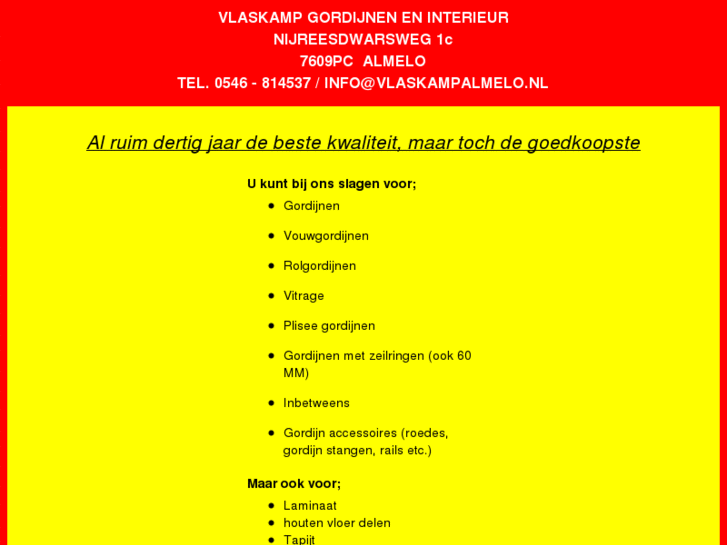 VLASKAMP GORDIJNEN EN INTERIEUR
NIJREESDWARSWEG 1c
7609PC ALMELO
TEL. 0546 - 814537 / INFO@VLASKAMPALMELO.NL

Al ruim dertig jaar de beste kwaliteit, maar toch de goedkoopste

U kunt bij ons slagen voor;

- Gordijnen
- Vouwgordijnen
- Rolgordijnen
- Vitrage
- Plisee gordijnen
- Gordijnen met zeilringen (ook 60 MM)
- Inbetweens
- Gordijn accessoires (roedes, gordijn stangen, rails etc.)

Maar ook voor;

- Laminaat
- houten vloer delen
- Tapijt